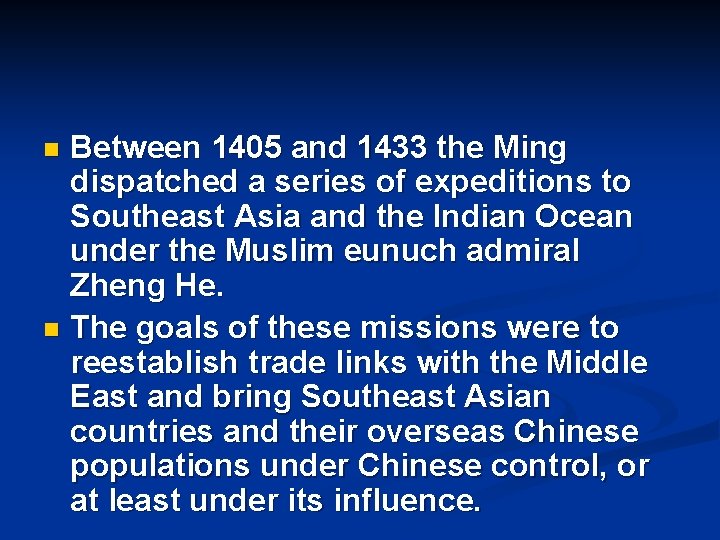 Between 1405 and 1433 the Ming dispatched a series of expeditions to Southeast Asia and the Indian Ocean under the Muslim eunuch admiral Zheng He.

The goals of these missions were to reestablish trade links with the Middle East and bring Southeast Asian countries and their overseas Chinese populations under Chinese control, or at least under its influence.